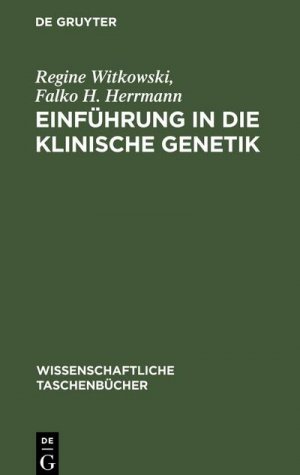 DE GRUYTER

Regine Witkowski, Falko H. Herrmann

EINFÜHRUNG IN DIE KLINISCHE GENETIK

WISSENSCHAFTLICHE TASCHENBÜCHER

DE G